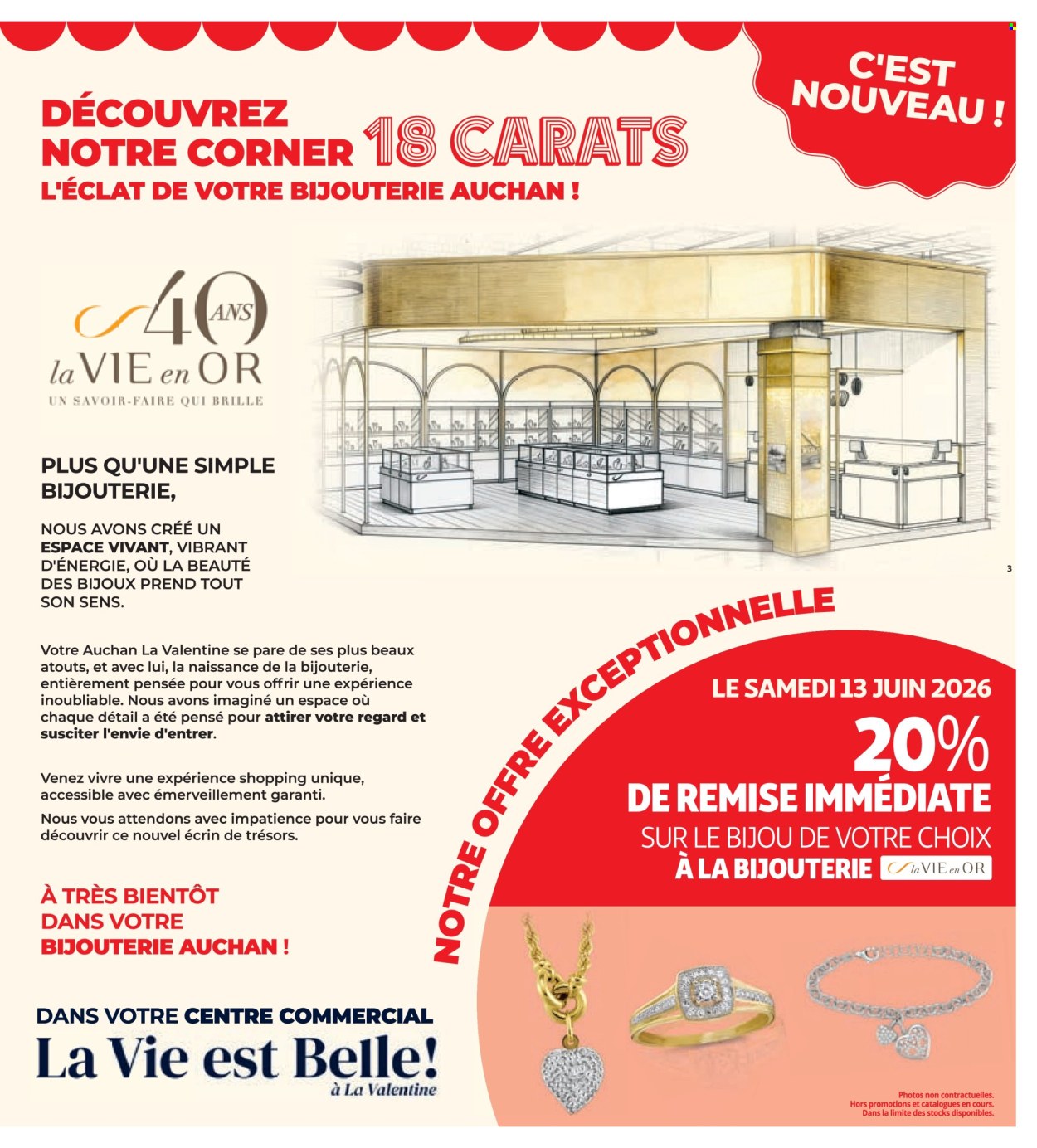 C'EST NOUVEAU !

DÉCOUVREZ NOTRE CORNER 18 CARATS
L'ÉCLAT DE VOTRE BIJOUTERIE AUCHAN !

40 ANS
la VIE en OR
UN SAVOIR-FAIRE QUI BRILLE

PLUS QU'UNE SIMPLE BIJOUTERIE,

NOUS AVONS CRÉÉ UN ESPACE VIVANT, VIBRANT D'ÉNERGIE, OÙ LA BEAUTÉ DES BIJOUX PREND TOUT SON SENS.

Votre Auchan La Valentine se pare de ses plus beaux atouts, et avec lui, la naissance de la bijouterie, entièrement pensée pour vous offrir une expérience inoubliable. Nous avons imaginé un espace où chaque détail a été pensé pour attirer votre regard et susciter l'envie d'entrer.

Venez vivre une expérience shopping unique, accessible avec émerveillement garanti.

Nous vous attendons avec impatience pour vous faire découvrir ce nouvel écrin de trésors.

À TRÈS BIENTÔT DANS VOTRE BIJOUTERIE AUCHAN !

DANS VOTRE CENTRE COMMERCIAL
La Vie est Belle!
à La Valentine

3

NOTRE OFFRE EXCEPTIONNELLE

LE SAMEDI 13 JUIN 2026
20%
DE REMISE IMMÉDIATE
SUR LE BIJOU DE VOTRE CHOIX
À LA BIJOUTERIE la VIE en OR

Photos non contractuelles.
Hors promotions et catalogues en cours.
Dans la limite des stocks disponibles.